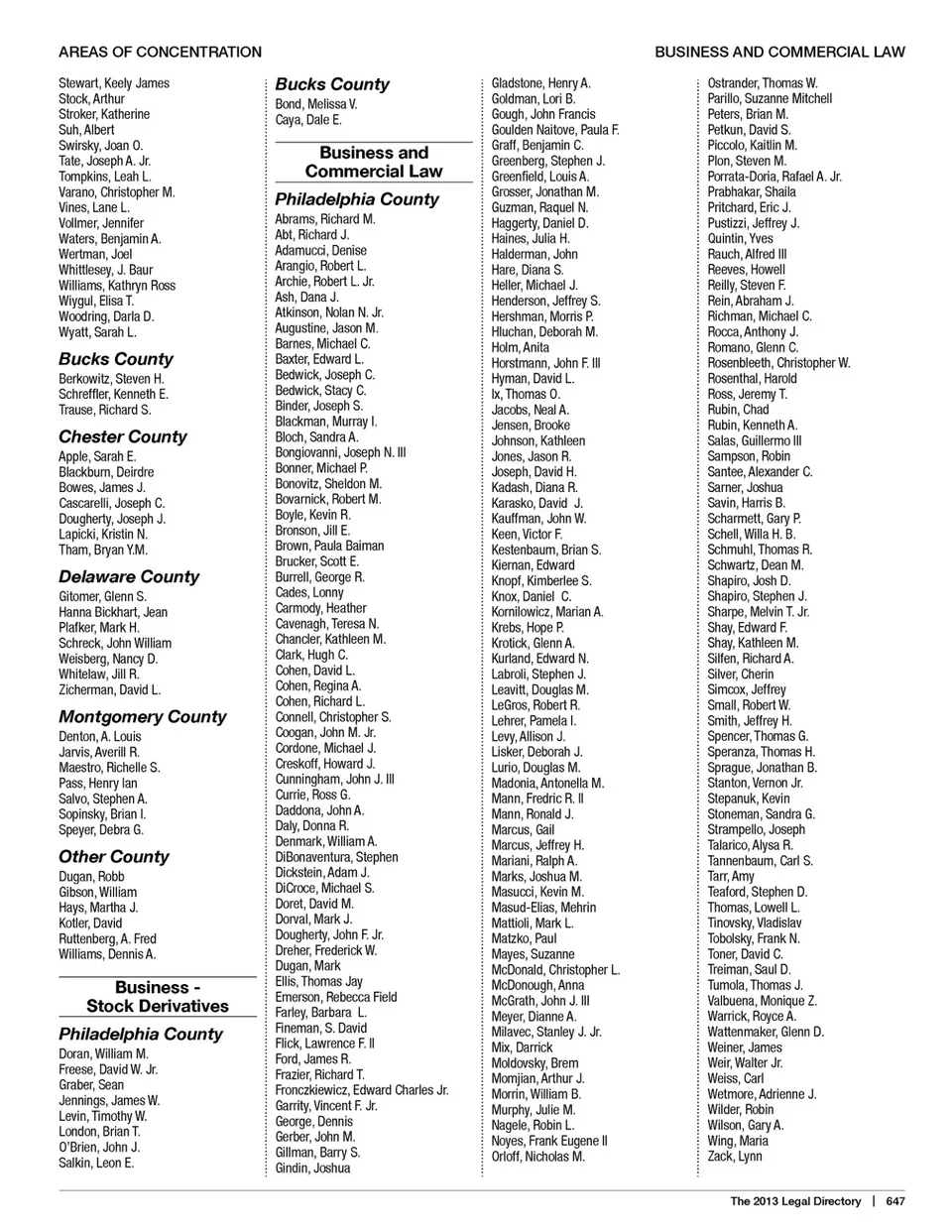 AREAS OF CONCENTRATION

BUSINESS AND COMMERCIAL LAW

Stewart, Keely James
Stock, Arthur
Stroker, Katherine
Suh, Albert
Swirsky, Joan O.
Tate, Joseph A. Jr.
Tompkins, Leah L.
Varano, Christopher M.
Vines, Lane L.
Vollmer, Jennifer
Waters, Benjamin A.
Wertman, Joel
Whittlesey, J. Baur
Williams, Kathryn Ross
Wiygul, Elisa T.
Woodring, Darla D.
Wyatt, Sarah L.

Bucks County
Berkowitz, Steven H.
Schreffler, Kenneth E.
Trause, Richard S.

Chester County
Apple, Sarah E.
Blackburn, Deirdre
Bowes, James J.
Cascarelli, Joseph C.
Dougherty, Joseph J.
Lapicki, Kristin N.
Tham, Bryan Y.M.

Delaware County
Gitomer, Glenn S.
Hanna Bickhart, Jean
Plafker, Mark H.
Schreck, John William
Weisberg, Nancy D.
Whitelaw, Jill R.
Zicherman, David L.

Montgomery County
Denton, A. Louis
Jarvis, Averill R.
Maestro, Richelle S.
Pass, Henry Ian
Salvo, Stephen A.
Sopinsky, Brian I.
Speyer, Debra G.

Other County
Dugan, Robb
Gibson, William
Hays, Martha J.
Kotler, David
Ruttenberg, A. Fred
Williams, Dennis A.

Business - Stock Derivatives

Philadelphia County
Doran, William M.
Freese, David W. Jr.
Graber, Sean
Jennings, James W.
Levin, Timothy W.
London, Brian T.
O'Brien, John J.
Salkin, Leon E.

Bucks County
Bond, Melissa V.
Caya, Dale E.

Business and Commercial Law

Philadelphia County
Abrams, Richard M.
Abt, Richard J.
Adamucci, Denise
Arangio, Robert L.
Archie, Robert L. Jr.
Ash, Dana J.
Atkinson, Nolan N. Jr.
Augustine, Jason M.
Barnes, Michael C.
Baxter, Edward L.
Bedwick, Joseph C.
Bedwick, Stacy C.
Binder, Joseph S.
Blackman, Murray I.
Bloch, Sandra A.
Bongiovanni, Joseph N. III
Bonner, Michael P.
Bonovitz, Sheldon M.
Bovarnick, Robert M.
Boyle, Kevin R.
Bronson, Jill E.
Brown, Paula Baiman
Brucker, Scott E.
Burrell, George R.
Cades, Lonny
Carmody, Heather
Cavenagh, Teresa N.
Chancler, Kathleen M.
Clark, Hugh C.
Cohen, David L.
Cohen, Regina A.
Cohen, Richard L.
Connell, Christopher S.
Coogan, John M. Jr.
Cordone, Michael J.
Creskoff, Howard J.
Cunningham, John J. III
Currie, Ross G.
Daddona, John A.
Daly, Donna R.
Denmark, William A.
DiBonaventura, Stephen
Dickstein, Adam J.
DiCroce, Michael S.
Doret, David M.
Dorval, Mark J.
Dougherty, John F. Jr.
Dreher, Frederick W.
Dugan, Mark
Ellis, Thomas Jay
Emerson, Rebecca Field
Farley, Barbara L.
Fineman, S. David
Flick, Lawrence F. II
Ford, James R.
Frazier, Richard T.
Fronczkiewicz, Edward Charles Jr.
Garrity, Vincent F. Jr.
George, Dennis
Gerber, John M.
Gillman, Barry S.
Gindin, Joshua

Gladstone, Henry A.
Goldman, Lori B.
Gough, John Francis
Goulden Naitove, Paula F.
Graff, Benjamin C.
Greenberg, Stephen J.
Greenfield, Louis A.
Grosser, Jonathan M.
Guzman, Raquel N.
Haggerty, Daniel D.
Haines, Julia H.
Halderman, John
Hare, Diana S.
Heller, Michael J.
Henderson, Jeffrey S.
Hershman, Morris P.
Hluchan, Deborah M.
Holm, Anita
Horstmann, John F. III
Hyman, David L.
Ix, Thomas O.
Jacobs, Neal A.
Jensen, Brooke
Johnson, Kathleen
Jones, Jason R.
Joseph, David H.
Kadash, Diana R.
Karasko, David J.
Kauffman, John W.
Keen, Victor F.
Kestenbaum, Brian S.
Kiernan, Edward
Knopf, Kimberlee S.
Knox, Daniel C.
Kornilowicz, Marian A.
Krebs, Hope P.
Krotick, Glenn A.
Kurland, Edward N.
Labroli, Stephen J.
Leavitt, Douglas M.
LeGros, Robert R.
Lehrer, Pamela I.
Levy, Allison J.
Lisker, Deborah J.
Lurio, Douglas M.
Madonia, Antonella M.
Mann, Fredric R. II
Mann, Ronald J.
Marcus, Gail
Marcus, Jeffrey H.
Mariani, Ralph A.
Marks, Joshua M.
Masucci, Kevin M.
Masud-Elias, Mehrin
Mattioli, Mark L.
Matzko, Paul
Mayes, Suzanne
McDonald, Christopher L.
McDonough, Anna
McGrath, John J. III
Meyer, Dianne A.
Milavec, Stanley J. Jr.
Mix, Darrick
Moldovsky, Brem
Momjian, Arthur J.
Morrin, William B.
Murphy, Julie M.
Nagele, Robin L.
Noyes, Frank Eugene II
Orloff, Nicholas M.

Ostrander, Thomas W.
Parillo, Suzanne Mitchell
Peters, Brian M.
Petkun, David S.
Piccolo, Kaitlin M.
Plon, Steven M.
Porrata-Doria, Rafael A. Jr.
Prabhakar, Shaila
Pritchard, Eric J.
Pustizzi, Jeffrey J.
Quintin, Yves
Rauch, Alfred III
Reeves, Howell
Reilly, Steven F.
Rein, Abraham J.
Richman, Michael C.
Rocca, Anthony J.
Romano, Glenn C.
Rosenbleeth, Christopher W.
Rosenthal, Harold
Ross, Jeremy T.
Rubin, Chad
Rubin, Kenneth A.
Salas, Guillermo III
Sampson, Robin
Santee, Alexander C.
Sarner, Joshua
Savin, Harris B.
Scharmett, Gary P.
Schell, Willa H. B.
Schmuhl, Thomas R.
Schwartz, Dean M.
Shapiro, Josh D.
Shapiro, Stephen J.
Sharpe, Melvin T. Jr.
Shay, Edward F.
Shay, Kathleen M.
Silfen, Richard A.
Silver, Cherin
Simcox, Jeffrey
Small, Robert W.
Smith, Jeffrey H.
Spencer, Thomas G.
Speranza, Thomas H.
Sprague, Jonathan B.
Stanton, Vernon Jr.
Stepanuk, Kevin
Stoneman, Sandra G.
Strampello, Joseph
Talarico, Alysa R.
Tannenbaum, Carl S.
Tarr, Amy
Teaford, Stephen D.
Thomas, Lowell L.
Tinovsky, Vladislav
Tobolsky, Frank N.
Toner, David C.
Treiman, Saul D.
Tumola, Thomas J.
Valbuena, Monique Z.
Warrick, Royce A.
Wattenmaker, Glenn D.
Weiner, James
Weir, Walter Jr.
Weiss, Carl
Wetmore, Adrienne J.
Wilder, Robin
Wilson, Gary A.
Wing, Maria
Zack, Lynn

The 2013 Legal Directory | 647